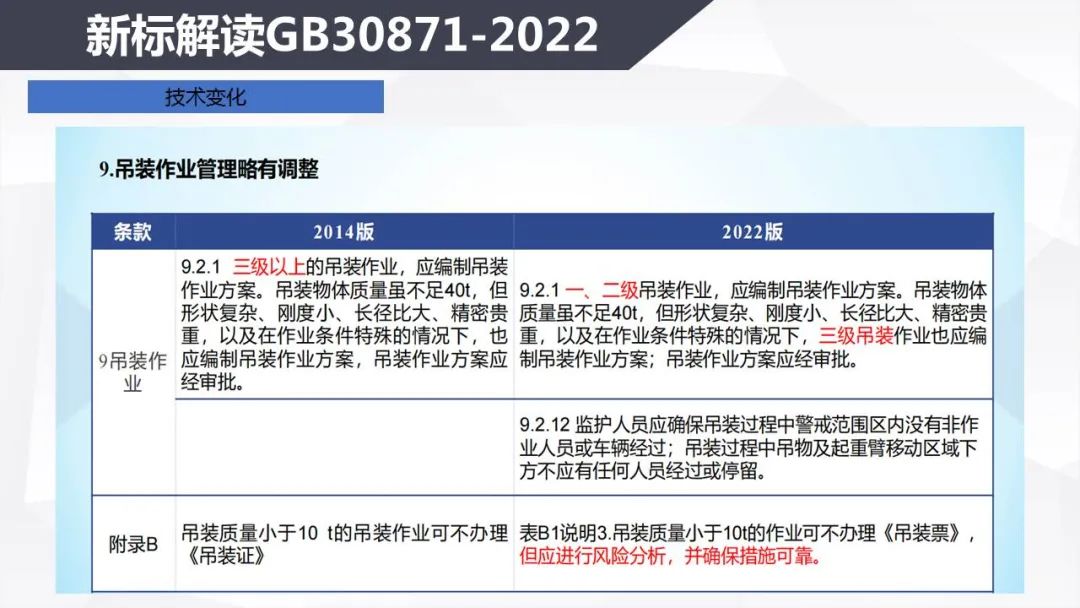 新标解读GB30871-2022

技术变化

9.吊装作业管理略有调整

| 条款 | 2014版 | 2022版 |
|---|---|---|
| 9吊装作业 | 9.2.1 三级以上的吊装作业，应编制吊装作业方案。吊装物体质量虽不足40t，但形状复杂、刚度小、长径比大、精密贵重，以及在作业条件特殊的情况下，也应编制吊装作业方案，吊装作业方案应经审批。 | 9.2.1 一、二级吊装作业，应编制吊装作业方案。吊装物体质量虽不足40t，但形状复杂、刚度小、长径比大、精密贵重，以及在作业条件特殊的情况下，三级吊装作业也应编制吊装作业方案；吊装作业方案应经审批。 |
| | | 9.2.12 监护人员应确保吊装过程中警戒范围区内没有非作业人员或车辆经过；吊装过程中吊物及起重臂移动区域下方不应有任何人员经过或停留。 |
| 附录B | 吊装质量小于10 t的吊装作业可不办理《吊装证》 | 表B1说明3.吊装质量小于10t的作业可不办理《吊装票》，但应进行风险分析，并确保措施可靠。 |